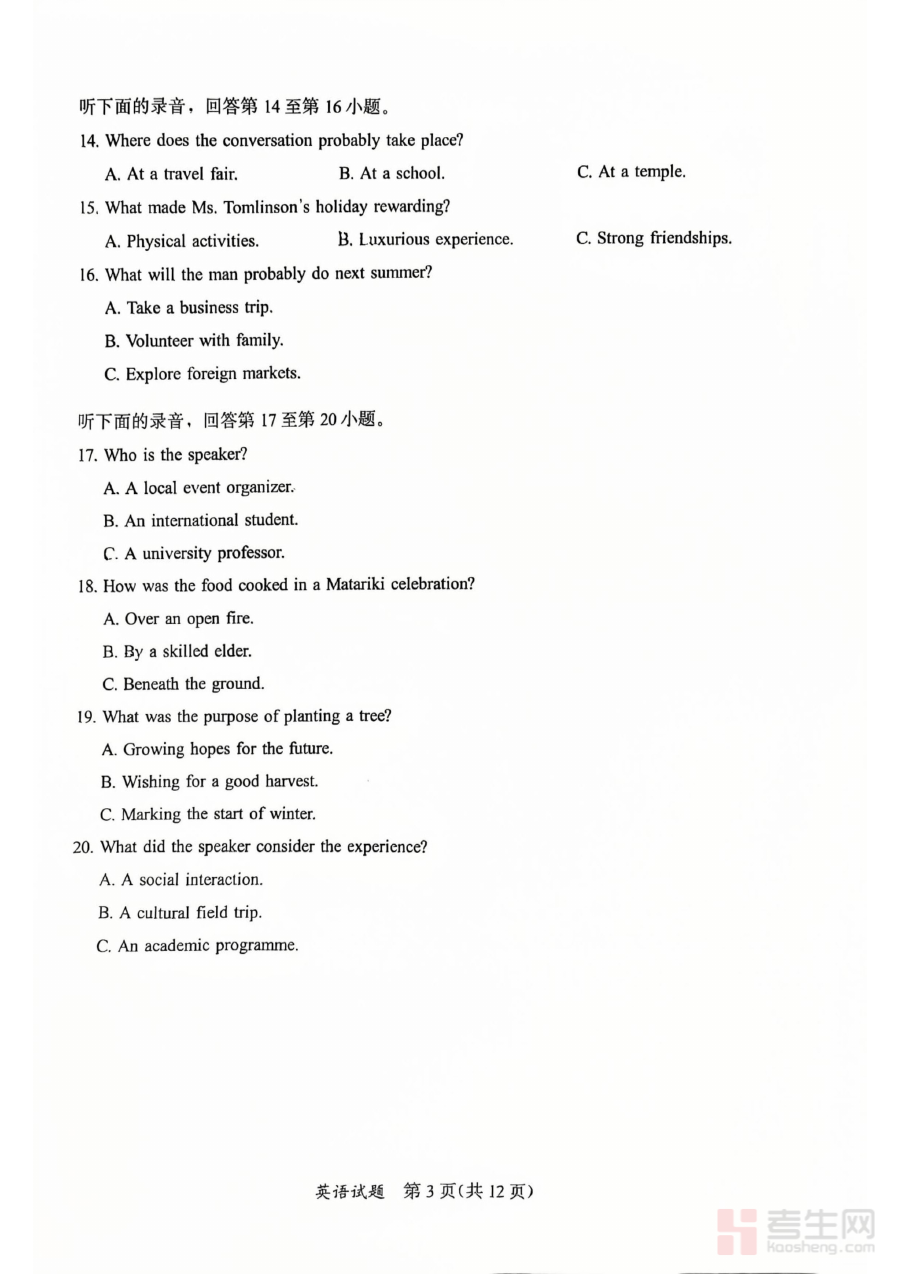 听下面的录音，回答第 14 至第 16 小题。

14. Where does the conversation probably take place?

A. At a travel fair.
B. At a school.
C. At a temple.

15. What made Ms. Tomlinson's holiday rewarding?

A. Physical activities.
B. Luxurious experience.
C. Strong friendships.

16. What will the man probably do next summer?

A. Take a business trip.

B. Volunteer with family.

C. Explore foreign markets.

听下面的录音，回答第 17 至第 20 小题。

17. Who is the speaker?

A. A local event organizer.

B. An international student.

C. A university professor.

18. How was the food cooked in a Matariki celebration?

A. Over an open fire.

B. By a skilled elder.

C. Beneath the ground.

19. What was the purpose of planting a tree?

A. Growing hopes for the future.

B. Wishing for a good harvest.

C. Marking the start of winter.

20. What did the speaker consider the experience?

A. A social interaction.

B. A cultural field trip.

C. An academic programme.

英语试题 第 3 页(共 12 页)

考生网
kaosheng.com